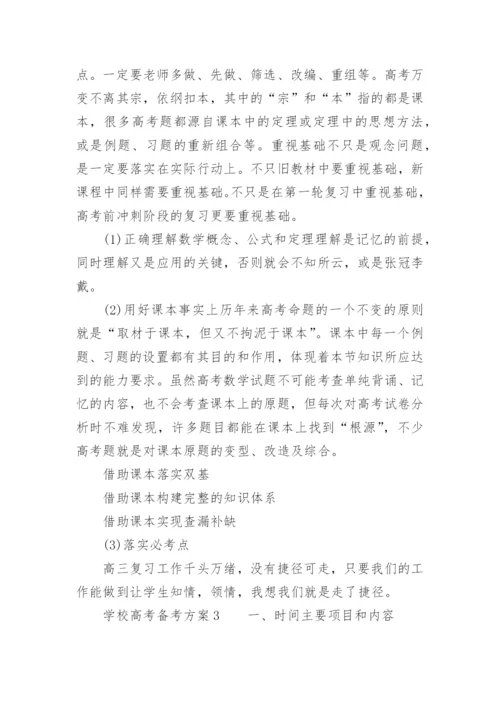 点。一定要老师多做、先做、筛选、改编、重组等。高考万变不离其宗，依纲扣本，其中的“宗”和“本”指的都是课本，很多高考题都源自课本中的定理或定理中的思想方法，或是例题、习题的重新组合等。重视基础不只是观念问题，是一定要落实在实际行动上。不只旧教材中要重视基础，新课程中同样需要重视基础。不只是在第一轮复习中重视基础，高考前冲刺阶段的复习更要重视基础。

(1)正确理解数学概念、公式和定理理解是记忆的前提，同时理解又是应用的关键，否则就会不知所云，或是张冠李戴。

(2)用好课本事实上历年来高考命题的一个不变的原则就是“取材于课本，但又不拘泥于课本”。课本中每一个例题、习题的设置都有其目的和作用，体现着本节知识所应达到的能力要求。虽然高考数学试题不可能考查单纯背诵、记忆的内容，也不会考查课本上的原题，但每次对高考试卷分析时不难发现，许多题目都能在课本上找到“根源”，不少高考题就是对课本原题的变型、改造及综合。

借助课本落实双基

借助课本构建完整的知识体系

借助课本实现查漏补缺

(3)落实必考点

高三复习工作千头万绪，没有捷径可走，只要我们的工作能做到让学生知情，领情，我想我们就是走了捷径。

学校高考备考方案3　　一、时间主要项目和内容